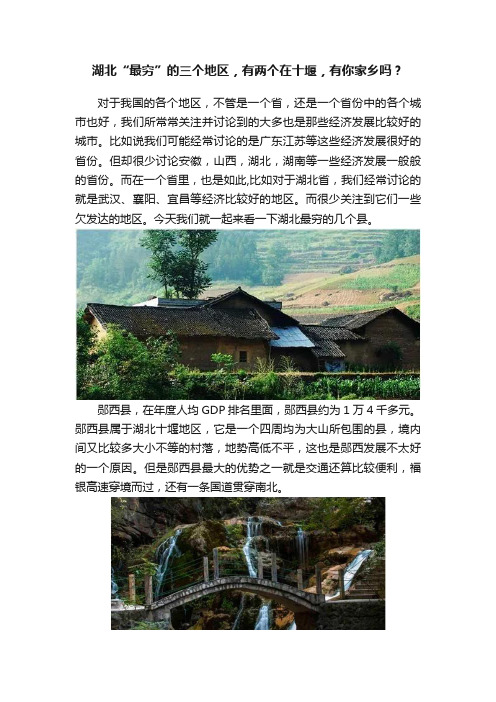 湖北“最穷”的三个地区，有两个在十堰，有你家乡吗？

对于我国的各个地区，不管是一个省，还是一个省份中的各个城市也好，我们所常常关注并讨论到的大多也是那些经济发展比较好的城市。比如说我们可能经常讨论的是广东江苏等这些经济发展很好的省份。但却很少讨论安徽，山西，湖北，湖南等一些经济发展一般般的省份。而在一个省里，也是如此,比如对于湖北省，我们经常讨论的就是武汉、襄阳、宜昌等经济比较好的地区。而很少关注到它们一些欠发达的地区。今天我们就一起来看一下湖北最穷的几个县。

郧西县，在年度人均 GDP 排名里面，郧西县约为 1 万 4 千多元。郧西县属于湖北十堰地区，它是一个四周均为大山所包围的县，境内间又比较多大小不等的村落，地势高低不平，这也是郧西发展不太好的一个原因。但是郧西县最大的优势之一就是交通还算比较便利，福银高速穿境而过，还有一条国道贯穿南北。